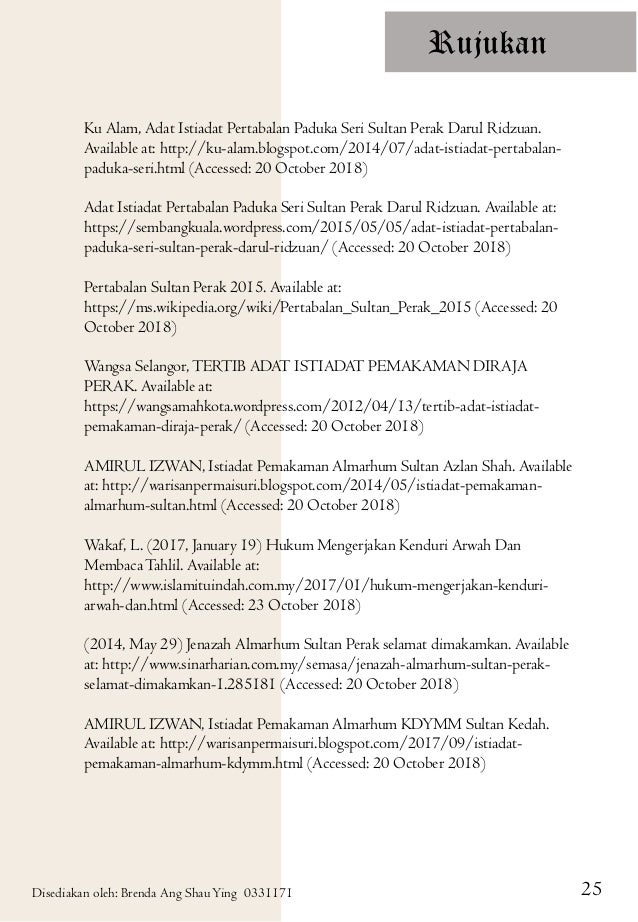 Rujukan

Ku Alam, Adat Istiadat Pertabalan Paduka Seri Sultan Perak Darul Ridzuan. Available at: http://ku-alam.blogspot.com/2014/07/adat-istiadat-pertabalan-paduka-seri.html (Accessed: 20 October 2018)

Adat Istiadat Pertabalan Paduka Seri Sultan Perak Darul Ridzuan. Available at: https://sembangkuala.wordpress.com/2015/05/05/adat-istiadat-pertabalan-paduka-seri-sultan-perak-darul-ridzuan/ (Accessed: 20 October 2018)

Pertabalan Sultan Perak 2015. Available at: https://ms.wikipedia.org/wiki/Pertabalan_Sultan_Perak_2015 (Accessed: 20 October 2018)

Wangsa Selangor, TERTIB ADAT ISTIADAT PEMAKAMAN DIRAJA PERAK. Available at: https://wangsamahkota.wordpress.com/2012/04/13/tertib-adat-istiadat-pemakaman-diraja-perak/ (Accessed: 20 October 2018)

AMIRUL IZWAN, Istiadat Pemakaman Almarhum Sultan Azlan Shah. Available at: http://warisanpermaisuri.blogspot.com/2014/05/istiadat-pemakaman-almarhum-sultan.html (Accessed: 20 October 2018)

Wakaf, L. (2017, January 19) Hukum Mengerjakan Kenduri Arwah Dan Membaca Tahlil. Available at: http://www.islamituindah.com.my/2017/01/hukum-mengerjakan-kenduri-arwah-dan.html (Accessed: 23 October 2018)

(2014, May 29) Jenazah Almarhum Sultan Perak selamat dimakamkan. Available at: http://www.sinarharian.com.my/semasa/jenazah-almarhum-sultan-perak-selamat-dimakamkan-1.285181 (Accessed: 20 October 2018)

AMIRUL IZWAN, Istiadat Pemakaman Almarhum KDYMM Sultan Kedah. Available at: http://warisanpermaisuri.blogspot.com/2017/09/istiadat-pemakaman-almarhum-kdymm.html (Accessed: 20 October 2018)

Disediakan oleh: Brenda Ang Shau Ying 0331171

25